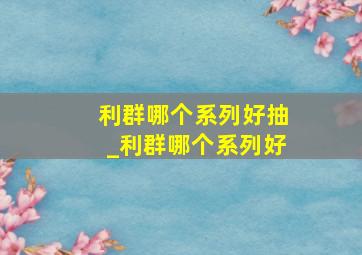 利群哪个系列好抽
_利群哪个系列好